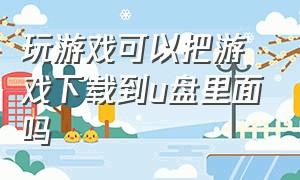 玩游戏可以把游戏下载到u盘里面吗